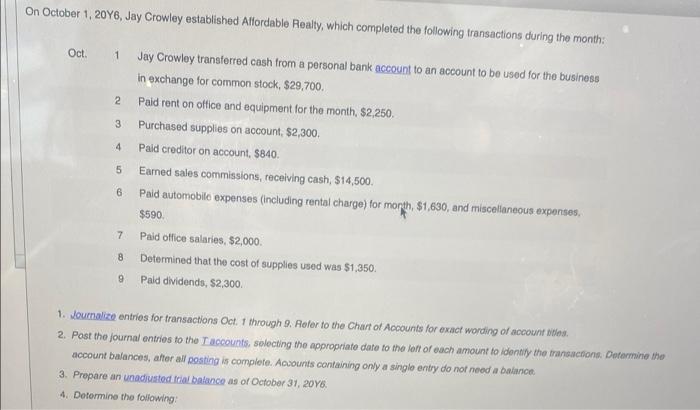 On October 1, 20Y6, Jay Crowley established Affordable Realty, which completed the following transactions during the month:

Oct. 1 Jay Crowley transferred cash from a personal bank account to an account to be used for the business in exchange for common stock, \$29,700.

2 Paid rent on office and equipment for the month, \$2,250.

3 Purchased supplies on account, \$2,300.

4 Paid creditor on account, \$840.

5 Earned sales commissions, receiving cash, \$14,500.

6 Paid automobile expenses (including rental charge) for month, \$1,630, and miscellaneous expenses, \$590.

7 Paid office salaries, \$2,000.

8 Determined that the cost of supplies used was \$1,350.

9 Paid dividends, \$2,300.

1. Journalize entries for transactions Oct. 1 through 9. Refer to the Chart of Accounts for exact wording of account titles.

2. Post the journal entries to the T accounts, selecting the appropriate date to the left of each amount to identify the transactions. Determine the account balances, after all posting is complete. Accounts containing only a single entry do not need a balance.

3. Prepare an unadjusted trial balance as of October 31, 20Y6.

4. Determine the following: